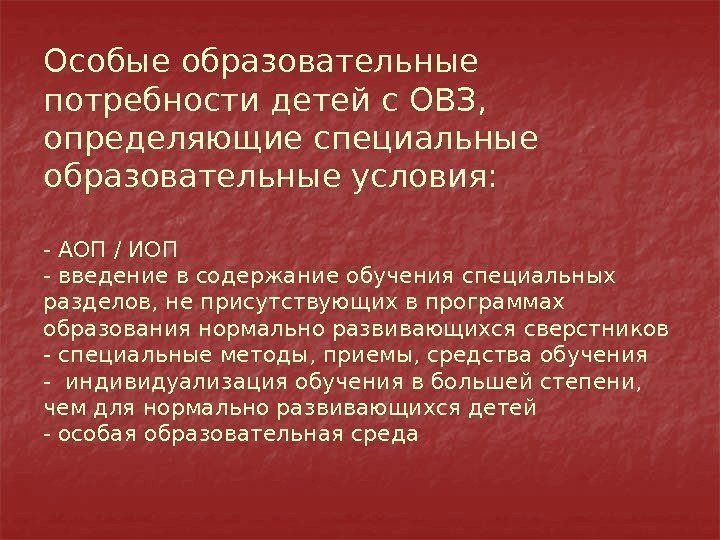 Особые образовательные потребности детей с ОВЗ, определяющие специальные образовательные условия:

- АОП / ИОП
- введение в содержание обучения специальных разделов, не присутствующих в программах образования нормально развивающихся сверстников
- специальные методы, приемы, средства обучения
- индивидуализация обучения в большей степени, чем для нормально развивающихся детей
- особая образовательная среда